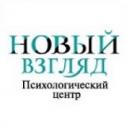 НОВЫЙ
ВЗГЛЯД
Психологический
центр